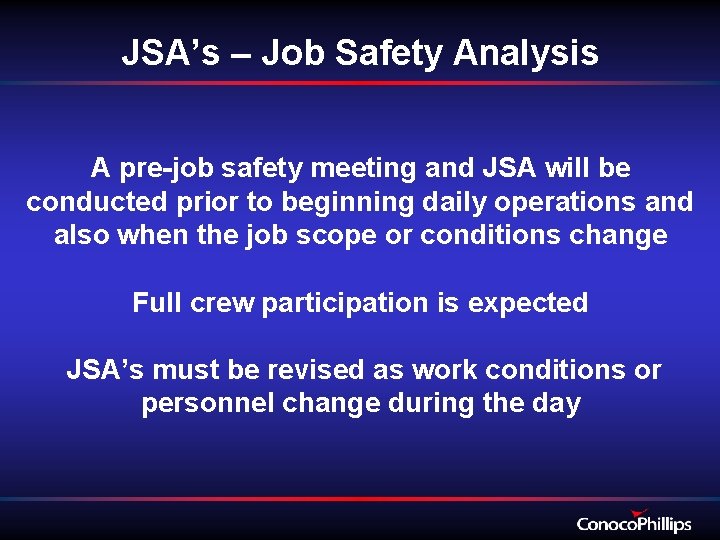 JSA's – Job Safety Analysis

A pre-job safety meeting and JSA will be conducted prior to beginning daily operations and also when the job scope or conditions change

Full crew participation is expected

JSA's must be revised as work conditions or personnel change during the day

ConocoPhillips